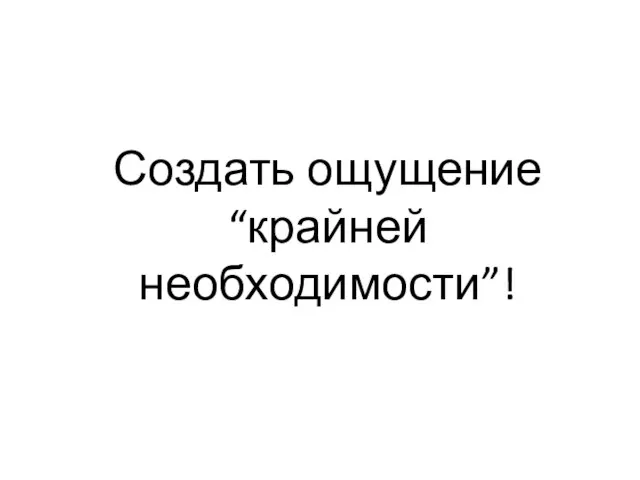 Создать ощущение “крайней необходимости”!